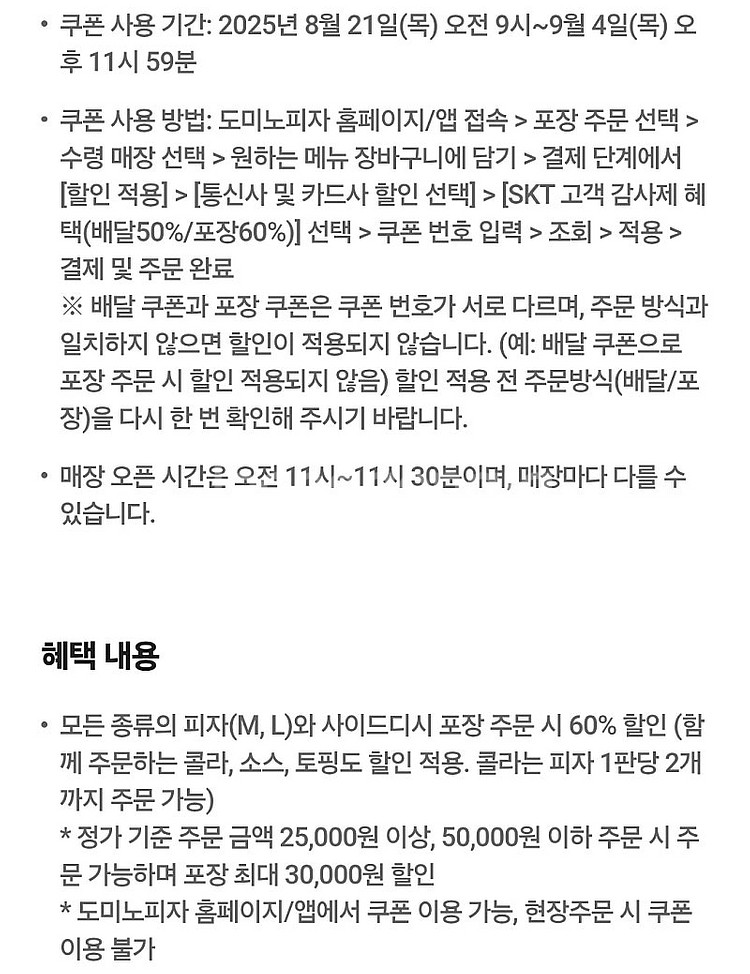 • 쿠폰 사용 기간: 2025년 8월 21일(목) 오전 9시~9월 4일(목) 오후 11시 59분

• 쿠폰 사용 방법: 도미노피자 홈페이지/앱 접속 > 포장 주문 선택 > 수령 매장 선택 > 원하는 메뉴 장바구니에 담기 > 결제 단계에서 [할인 적용] > [통신사 및 카드사 할인 선택] > [SKT 고객 감사제 혜택(배달50%/포장60%)] 선택 > 쿠폰 번호 입력 > 조회 > 적용 > 결제 및 주문 완료
※ 배달 쿠폰과 포장 쿠폰은 쿠폰 번호가 서로 다르며, 주문 방식과 일치하지 않으면 할인이 적용되지 않습니다. (예: 배달 쿠폰으로 포장 주문 시 할인 적용되지 않음) 할인 적용 전 주문방식(배달/포장)을 다시 한 번 확인해 주시기 바랍니다.

• 매장 오픈 시간은 오전 11시~11시 30분이며, 매장마다 다를 수 있습니다.

혜택 내용

• 모든 종류의 피자(M, L)와 사이드디시 포장 주문 시 60% 할인 (함께 주문하는 콜라, 소스, 토핑도 할인 적용. 콜라는 피자 1판당 2개까지 주문 가능)
* 정가 기준 주문 금액 25,000원 이상, 50,000원 이하 주문 시 주문 가능하며 포장 최대 30,000원 할인
* 도미노피자 홈페이지/앱에서 쿠폰 이용 가능, 현장주문 시 쿠폰 이용 불가